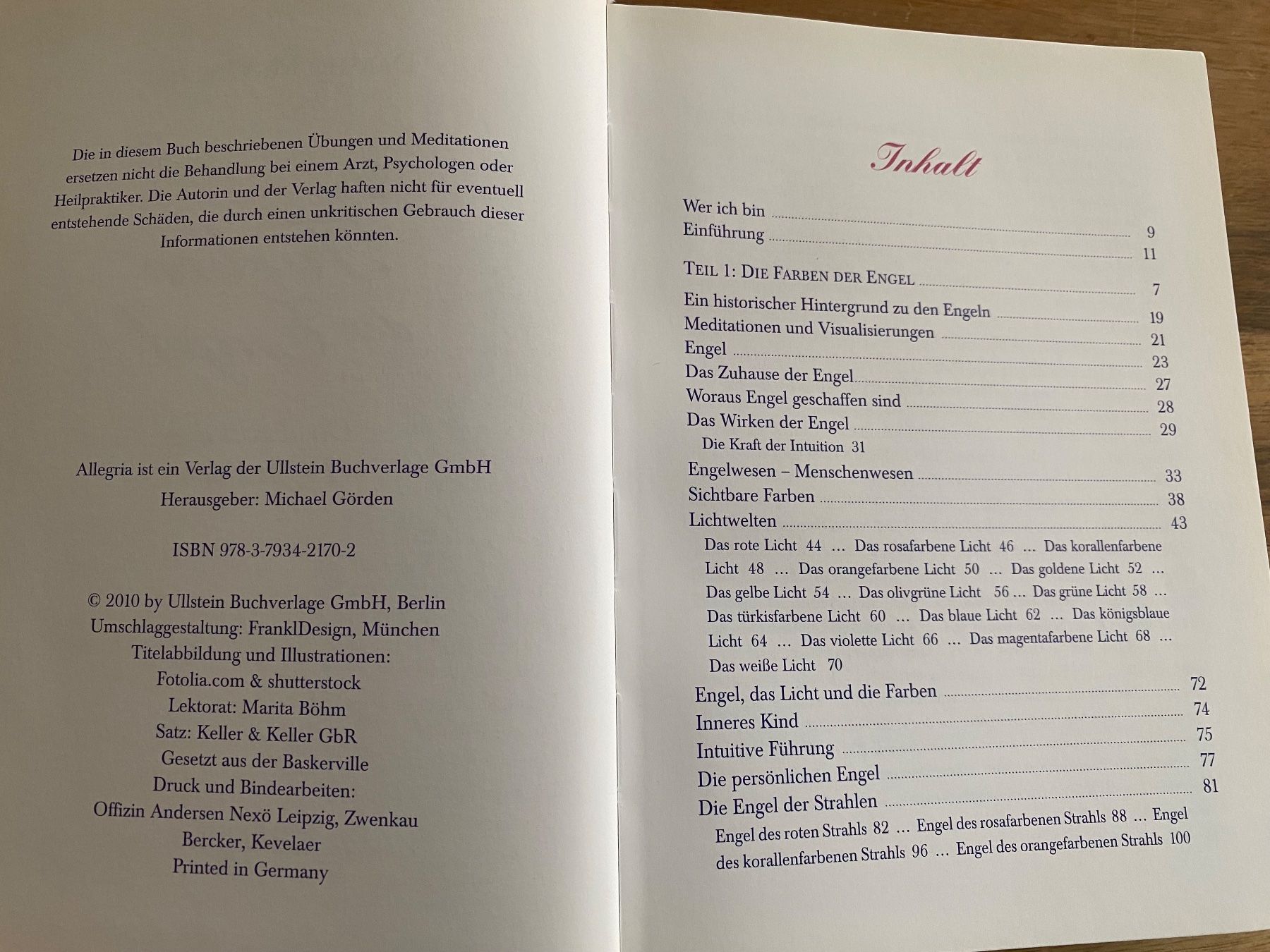 Die in diesem Buch beschriebenen Übungen und Meditationen ersetzen nicht die Behandlung bei einem Arzt, Psychologen oder Heilpraktiker. Die Autorin und der Verlag haften nicht für eventuell entstehende Schäden, die durch einen unkritischen Gebrauch dieser Informationen entstehen könnten.

Allegria ist ein Verlag der Ullstein Buchverlage GmbH
Herausgeber: Michael Görden

ISBN 978-3-7934-2170-2

© 2010 by Ullstein Buchverlage GmbH, Berlin
Umschlaggestaltung: FranklDesign, München
Titelabbildung und Illustrationen:
Fotolia.com & shutterstock
Lektorat: Marita Böhm
Satz: Keller & Keller GbR
Gesetzt aus der Baskerville
Druck und Bindearbeiten:
Offizin Andersen Nexö Leipzig, Zwenkau
Bercker, Kevelaer
Printed in Germany

Inhalt

Wer ich bin 9
Einführung 11

Teil 1: Die Farben der Engel 7
Ein historischer Hintergrund zu den Engeln 19
Meditationen und Visualisierungen 21
Engel 23
Das Zuhause der Engel 27
Woraus Engel geschaffen sind 28
Das Wirken der Engel 29
Die Kraft der Intuition 31
Engelwesen – Menschenwesen 33
Sichtbare Farben 38
Lichtwelten 43
Das rote Licht 44 … Das rosafarbene Licht 46 … Das korallenfarbene Licht 48 … Das orangefarbene Licht 50 … Das goldene Licht 52 … Das gelbe Licht 54 … Das olivgrüne Licht 56 … Das grüne Licht 58 … Das türkisfarbene Licht 60 … Das blaue Licht 62 … Das königsblaue Licht 64 … Das violette Licht 66 … Das magentafarbene Licht 68 … Das weiße Licht 70
Engel, das Licht und die Farben 72
Inneres Kind 74
Intuitive Führung 75
Die persönlichen Engel 77
Die Engel der Strahlen 81
Engel des roten Strahls 82 … Engel des rosafarbenen Strahls 88 … Engel des korallenfarbenen Strahls 96 … Engel des orangefarbenen Strahls 100